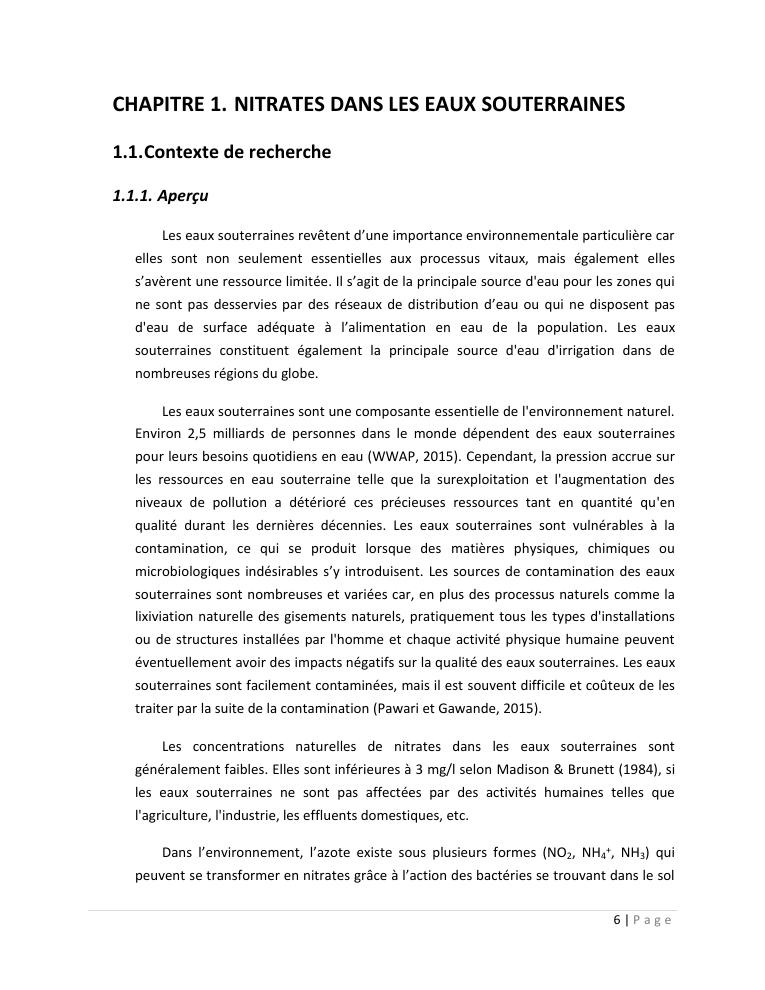 CHAPITRE 1. NITRATES DANS LES EAUX SOUTERRAINES

1.1.Contexte de recherche

1.1.1. Aperçu

Les eaux souterraines revêtent d'une importance environnementale particulière car elles sont non seulement essentielles aux processus vitaux, mais également elles s'avèrent une ressource limitée. Il s'agit de la principale source d'eau pour les zones qui ne sont pas desservies par des réseaux de distribution d'eau ou qui ne disposent pas d'eau de surface adéquate à l'alimentation en eau de la population. Les eaux souterraines constituent également la principale source d'eau d'irrigation dans de nombreuses régions du globe.

Les eaux souterraines sont une composante essentielle de l'environnement naturel. Environ 2,5 milliards de personnes dans le monde dépendent des eaux souterraines pour leurs besoins quotidiens en eau (WWAP, 2015). Cependant, la pression accrue sur les ressources en eau souterraine telle que la surexploitation et l'augmentation des niveaux de pollution a détérioré ces précieuses ressources tant en quantité qu'en qualité durant les dernières décennies. Les eaux souterraines sont vulnérables à la contamination, ce qui se produit lorsque des matières physiques, chimiques ou microbiologiques indésirables s'y introduisent. Les sources de contamination des eaux souterraines sont nombreuses et variées car, en plus des processus naturels comme la lixiviation naturelle des gisements naturels, pratiquement tous les types d'installations ou de structures installées par l'homme et chaque activité physique humaine peuvent éventuellement avoir des impacts négatifs sur la qualité des eaux souterraines. Les eaux souterraines sont facilement contaminées, mais il est souvent difficile et coûteux de les traiter par la suite de la contamination (Pawari et Gawande, 2015).

Les concentrations naturelles de nitrates dans les eaux souterraines sont généralement faibles. Elles sont inférieures à 3 mg/l selon Madison & Brunett (1984), si les eaux souterraines ne sont pas affectées par des activités humaines telles que l'agriculture, l'industrie, les effluents domestiques, etc.

Dans l'environnement, l'azote existe sous plusieurs formes ($NO_2$, $NH_4^+$, $NH_3$) qui peuvent se transformer en nitrates grâce à l'action des bactéries se trouvant dans le sol

6 | P a g e